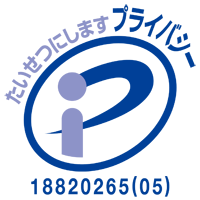 たいせつにします プライバシー

18820265(05)